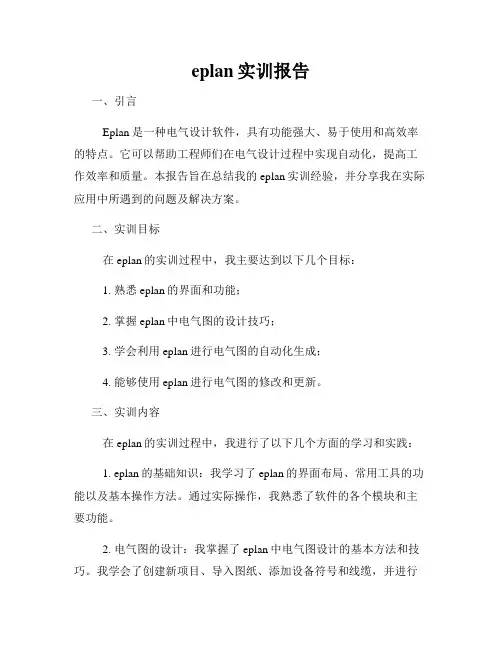 eplan 实训报告

一、引言

Eplan 是一种电气设计软件，具有功能强大、易于使用和高效率的特点。它可以帮助工程师们在电气设计过程中实现自动化，提高工作效率和质量。本报告旨在总结我的 eplan 实训经验，并分享我在实际应用中所遇到的问题及解决方案。

二、实训目标

在 eplan 的实训过程中，我主要达到以下几个目标：

1. 熟悉 eplan 的界面和功能；

2. 掌握 eplan 中电气图的设计技巧；

3. 学会利用 eplan 进行电气图的自动化生成；

4. 能够使用 eplan 进行电气图的修改和更新。

三、实训内容

在 eplan 的实训过程中，我进行了以下几个方面的学习和实践：

1. eplan 的基础知识：我学习了 eplan 的界面布局、常用工具的功能以及基本操作方法。通过实际操作，我熟悉了软件的各个模块和主要功能。

2. 电气图的设计：我掌握了 eplan 中电气图设计的基本方法和技巧。我学会了创建新项目、导入图纸、添加设备符号和线缆，并进行